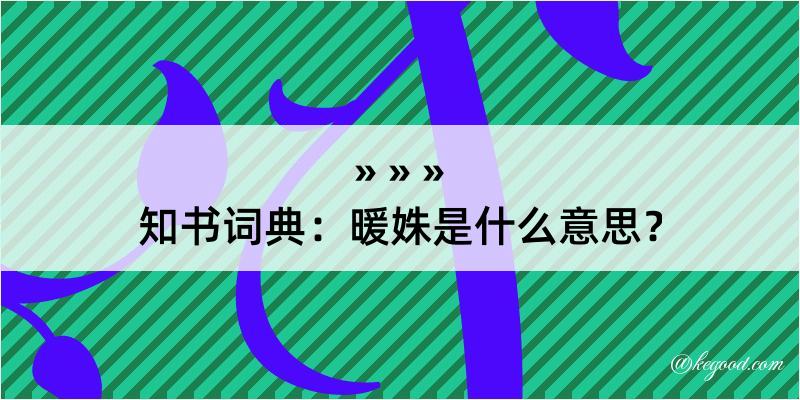 » » »
知书词典：暖姝是什么意思？

@kegood.com